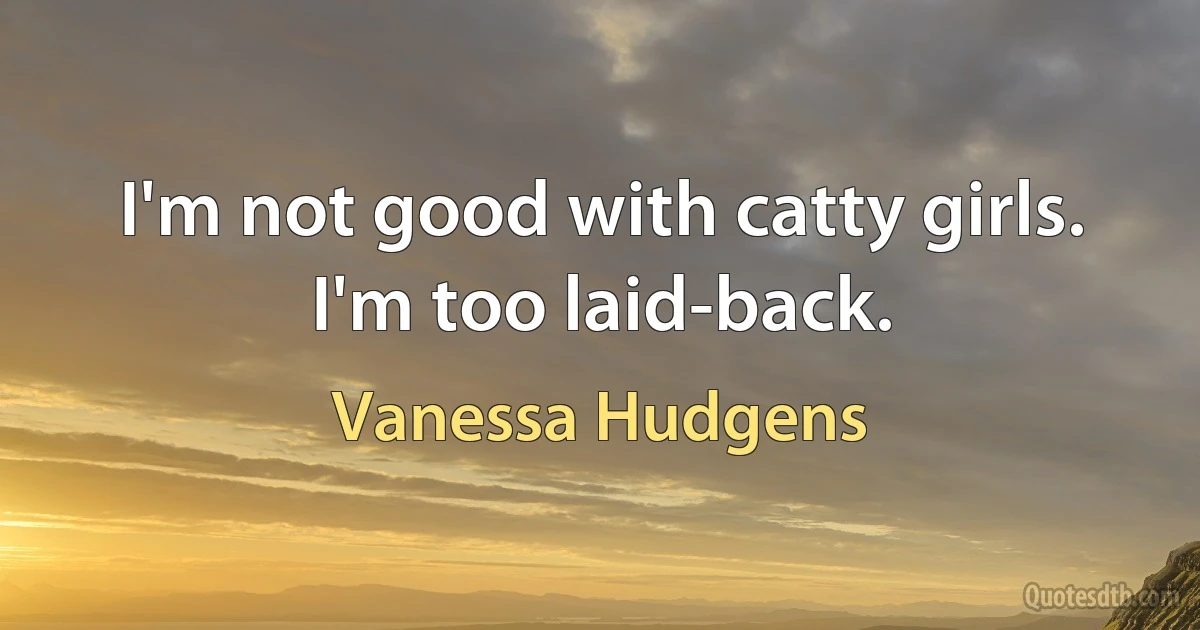 I'm not good with catty girls. I'm too laid-back.

Vanessa Hudgens

Quotesdtb.com